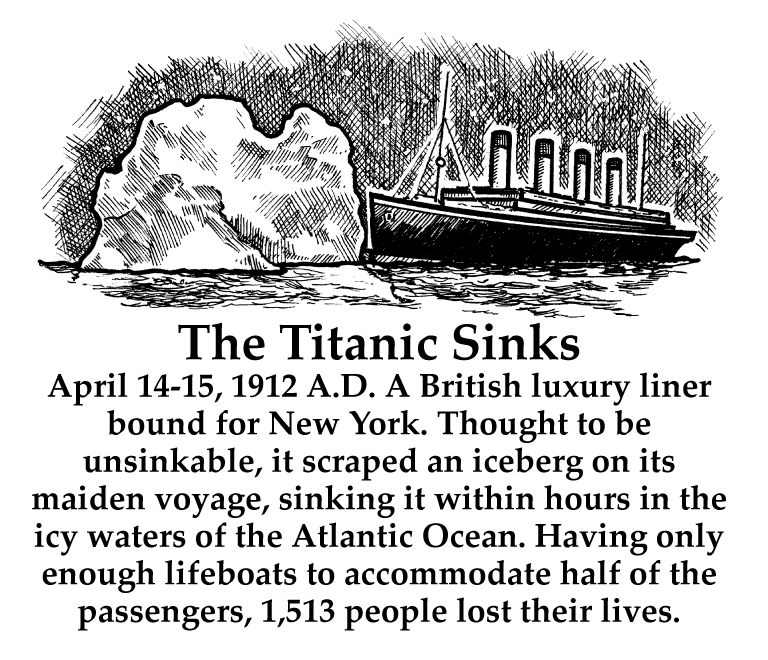 The Titanic Sinks

April 14-15, 1912 A.D. A British luxury liner bound for New York. Thought to be unsinkable, it scraped an iceberg on its maiden voyage, sinking it within hours in the icy waters of the Atlantic Ocean. Having only enough lifeboats to accommodate half of the passengers, 1,513 people lost their lives.